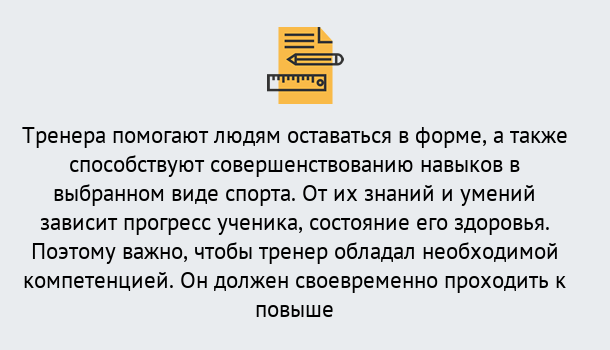 Тренера помогают людям оставаться в форме, а также способствуют совершенствованию навыков в выбранном виде спорта. От их знаний и умений зависит прогресс ученика, состояние его здоровья. Поэтому важно, чтобы тренер обладал необходимой компетенцией. Он должен своевременно проходить к повыше